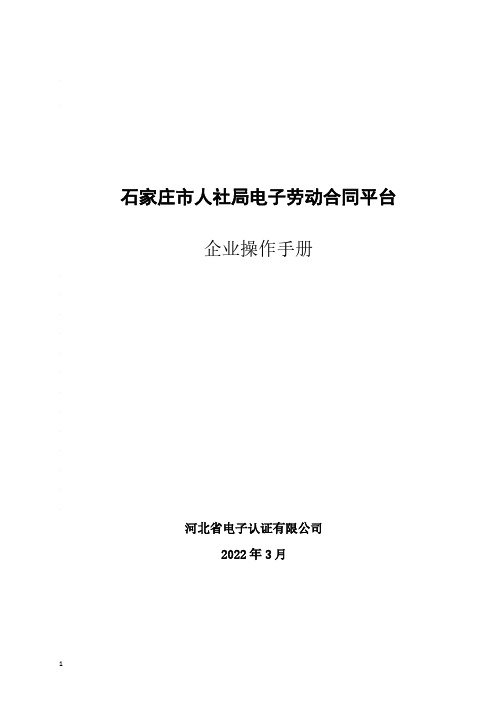 石家庄市人社局电子劳动合同平台

企业操作手册

河北省电子认证有限公司

2022 年 3 月

1